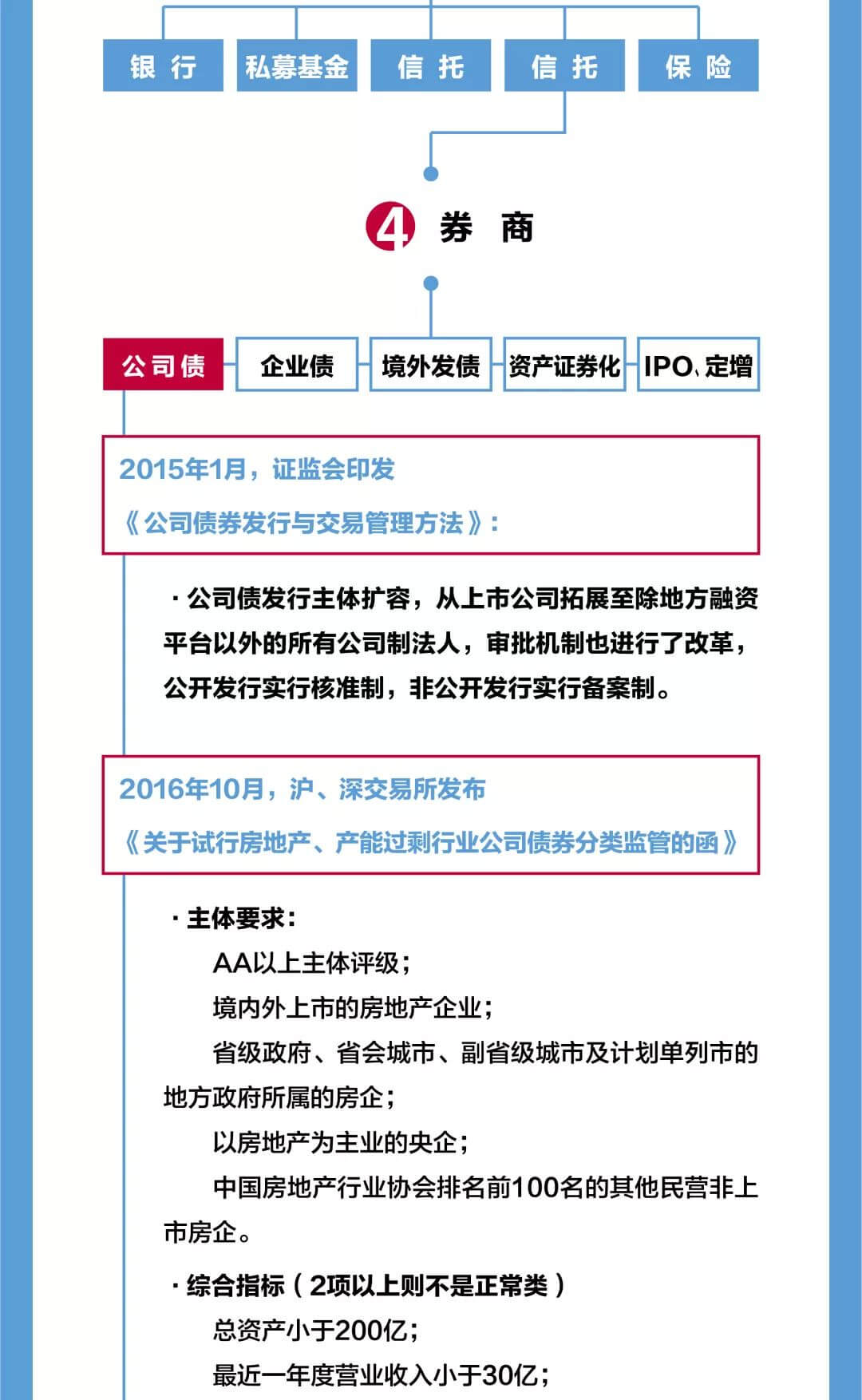 银 行 私募基金 信 托 信 托 保 险

4 券 商

公司债 企业债 境外发债 资产证券化 IPO、定增

2015年1月，证监会印发
《公司债券发行与交易管理方法》：

· 公司债发行主体扩容，从上市公司拓展至除地方融资平台以外的所有公司制法人，审批机制也进行了改革，公开发行实行核准制，非公开发行实行备案制。

2016年10月，沪、深交易所发布
《关于试行房地产、产能过剩行业公司债券分类监管的函》

· 主体要求：
AA以上主体评级；
境内外上市的房地产企业；
省级政府、省会城市、副省级城市及计划单列市的地方政府所属的房企；
以房地产为主业的央企；
中国房地产行业协会排名前100名的其他民营非上市房企。

· 综合指标（2项以上则不是正常类）
总资产小于200亿；
最近一年度营业收入小于30亿；